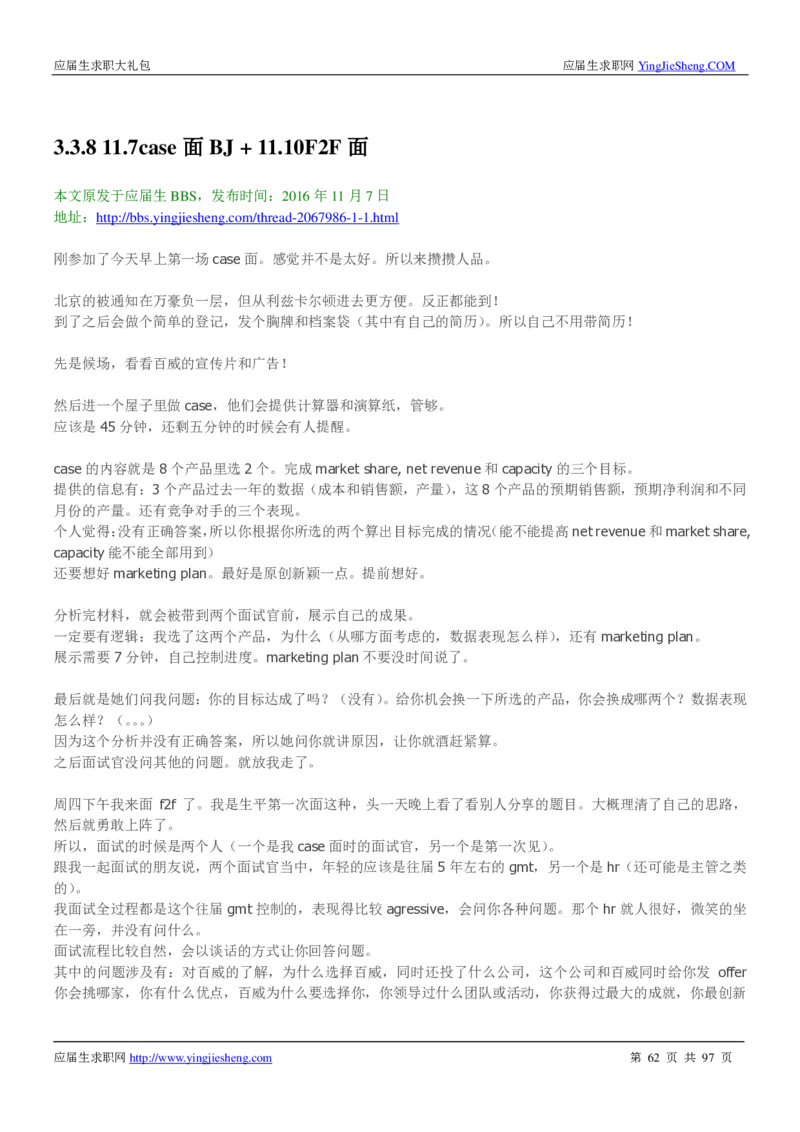 应届生求职大礼包

应届生求职网 YingJieSheng.COM

3.3.8 11.7case 面 BJ + 11.10F2F 面

本文原发于应届生 BBS，发布时间：2016 年 11 月 7 日
地址：http://bbs.yingjiesheng.com/thread-2067986-1-1.html

刚参加了今天早上第一场 case 面。感觉并不是太好。所以来攒攒人品。

北京的被通知在万豪负一层，但从利兹卡尔顿进去更方便。反正都能到！
到了之后会做个简单的登记，发个胸牌和档案袋（其中有自己的简历）。所以自己不用带简历！

先是候场，看看百威的宣传片和广告！

然后进一个屋子里做 case，他们会提供计算器和演算纸，管够。
应该是 45 分钟，还剩五分钟的时候会有人提醒。

case 的内容就是 8 个产品里选 2 个。完成 market share, net revenue 和 capacity 的三个目标。
提供的信息有：3 个产品过去一年的数据（成本和销售额，产量），这 8 个产品的预期销售额，预期净利润和不同月份的产量。还有竞争对手的三个表现。
个人觉得：没有正确答案，所以你根据你所选的两个算出目标完成的情况（能不能提高 net revenue 和 market share, capacity 能不能全部用到）
还要想好 marketing plan。最好是原创新颖一点。提前想好。

分析完材料，就会被带到两个面试官前，展示自己的成果。
一定要有逻辑：我选了这两个产品，为什么（从哪方面考虑的，数据表现怎么样），还有 marketing plan。
展示需要 7 分钟，自己控制进度。marketing plan 不要没时间说了。

最后就是她们问我问题：你的目标达成了吗？（没有）。给你机会换一下所选的产品，你会换成哪两个？数据表现怎么样？（。。。）
因为这个分析并没有正确答案，所以她问你就讲原因，让你就酒赶紧算。
之后面试官没问其他的问题。就放我走了。

周四下午我来面 f2f 了。我是生平第一次面这种，头一天晚上看了看别人分享的题目。大概理清了自己的思路，然后就勇敢上阵了。
所以，面试的时候是两个人（一个是我 case 面时的面试官，另一个是第一次见）。
跟我一起面试的朋友说，两个面试官当中，年轻的应该是往届 5 年左右的 gmt，另一个是 hr（还可能是主管之类的）。
我面试全过程都是这个往届 gmt 控制的，表现得比较 agressive，会问你各种问题。那个 hr 就人很好，微笑的坐在一旁，并没有问什么。
面试流程比较自然，会以谈话的方式让你回答问题。
其中的问题涉及有：对百威的了解，为什么选择百威，同时还投了什么公司，这个公司和百威同时给你发 offer 你会挑哪家，你有什么优点，百威为什么要选择你，你领导过什么团队或活动，你获得过最大的成就，你最创新

应届生求职网 http://www.yingjiesheng.com

第 62 页 共 97 页